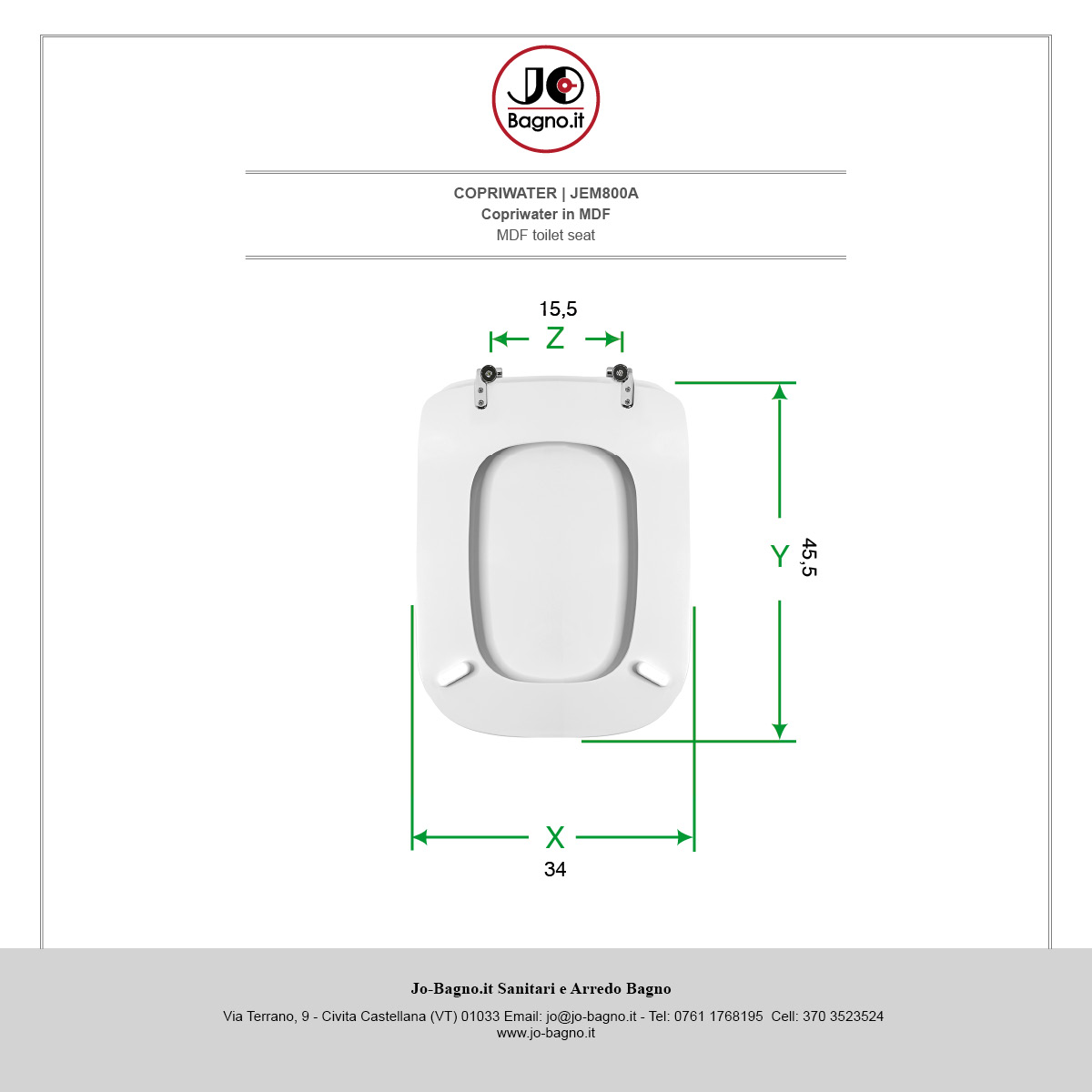 JO
Bagno.it

COPRIWATER | JEM800A
Copriwater in MDF
MDF toilet seat

15,5
Z

Y
45,5

X
34

Jo-Bagno.it Sanitari e Arredo Bagno

Via Terrano, 9 - Civita Castellana (VT) 01033 Email: jo@jo-bagno.it - Tel: 0761 1768195 Cell: 370 3523524
www.jo-bagno.it